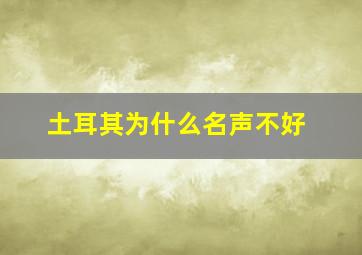 土耳其为什么名声不好